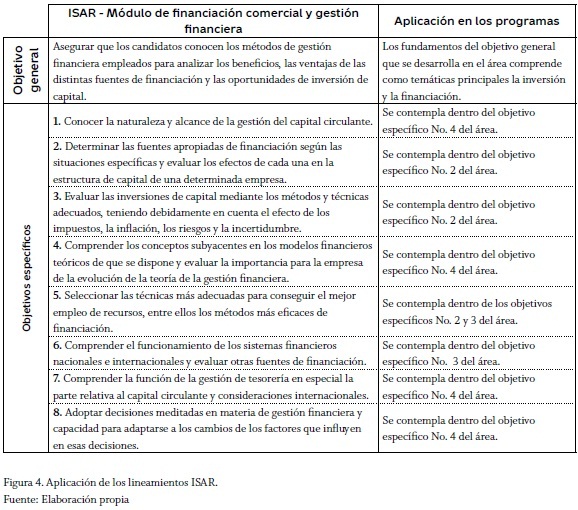 | | ISAR - Módulo de financiación comercial y gestión financiera | Aplicación en los programas |
|---|---|---|
| Objetivo general | Asegurar que los candidatos conocen los métodos de gestión financiera empleados para analizar los beneficios, las ventajas de las distintas fuentes de financiación y las oportunidades de inversión de capital. | Los fundamentos del objetivo general que se desarrolla en el área comprende como temáticas principales la inversión y la financiación. |
| Objetivos específicos | 1. Conocer la naturaleza y alcance de la gestión del capital circulante. | Se contempla dentro del objetivo específico No. 4 del área. |
| | 2. Determinar las fuentes apropiadas de financiación según las situaciones específicas y evaluar los efectos de cada una en la estructura de capital de una determinada empresa. | Se contempla dentro del objetivo específico No. 2 del área. |
| | 3. Evaluar las inversiones de capital mediante los métodos y técnicas adecuados, teniendo debidamente en cuenta el efecto de los impuestos, la inflación, los riesgos y la incertidumbre. | Se contempla dentro del objetivo específico No. 2 del área. |
| | 4. Comprender los conceptos subyacentes en los modelos financieros teóricos de que se dispone y evaluar la importancia para la empresa de la evolución de la teoría de la gestión financiera. | Se contempla dentro del objetivo específico No. 4 del área. |
| | 5. Seleccionar las técnicas más adecuadas para conseguir el mejor empleo de recursos, entre ellos los métodos más eficaces de financiación. | Se contempla dentro de los objetivos específicos No. 2 y 3 del área. |
| | 6. Comprender el funcionamiento de los sistemas financieros nacionales e internacionales y evaluar otras fuentes de financiación. | Se contempla dentro del objetivo específico No. 3 del área. |
| | 7. Comprender la función de la gestión de tesorería en especial la parte relativa al capital circulante y consideraciones internacionales. | Se contempla dentro del objetivo específico No. 4 del área. |
| | 8. Adoptar decisiones meditadas en materia de gestión financiera y capacidad para adaptarse a los cambios de los factores que influyen en esas decisiones. | Se contempla dentro del objetivo específico No. 4 del área. |

Figura 4. Aplicación de los lineamientos ISAR.
Fuente: Elaboración propia